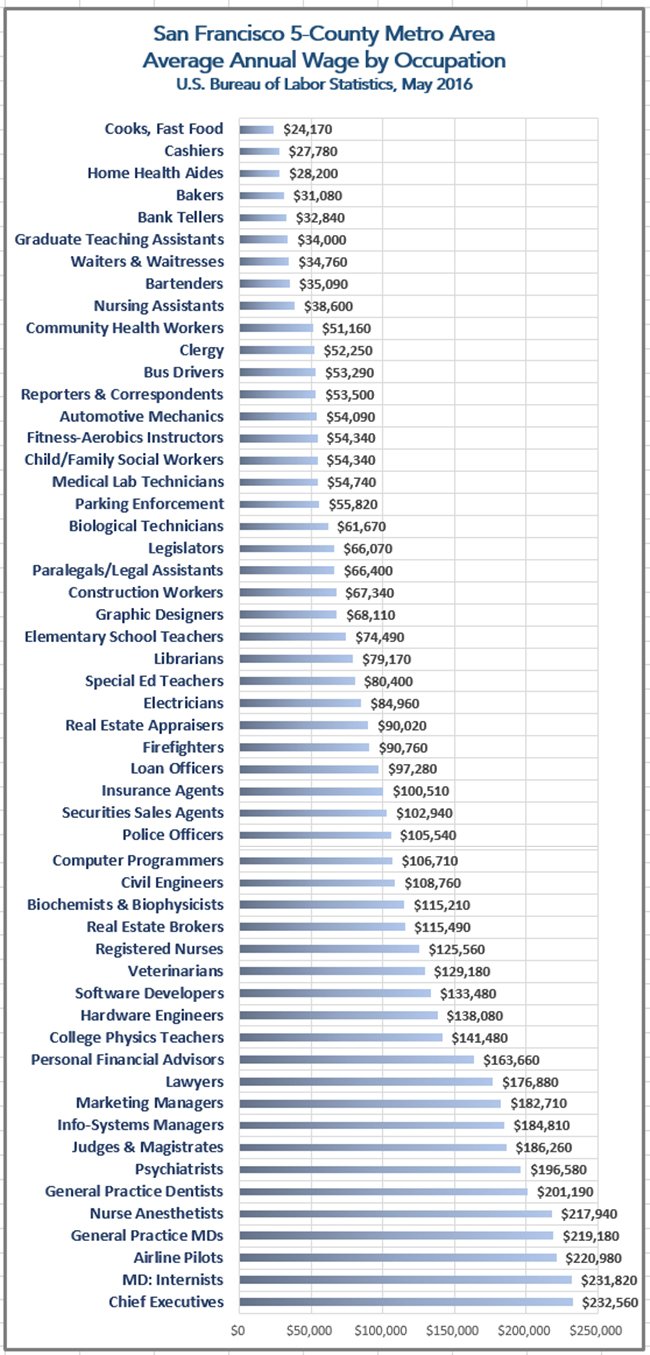 San Francisco 5-County Metro Area
Average Annual Wage by Occupation
U.S. Bureau of Labor Statistics, May 2016

Cooks, Fast Food $24,170
Cashiers $27,780
Home Health Aides $28,200
Bakers $31,080
Bank Tellers $32,840
Graduate Teaching Assistants $34,000
Waiters & Waitresses $34,760
Bartenders $35,090
Nursing Assistants $38,600
Community Health Workers $51,160
Clergy $52,250
Bus Drivers $53,290
Reporters & Correspondents $53,500
Automotive Mechanics $54,090
Fitness-Aerobics Instructors $54,340
Child/Family Social Workers $54,340
Medical Lab Technicians $54,740
Parking Enforcement $55,820
Biological Technicians $61,670
Legislators $66,070
Paralegals/Legal Assistants $66,400
Construction Workers $67,340
Graphic Designers $68,110
Elementary School Teachers $74,490
Librarians $79,170
Special Ed Teachers $80,400
Electricians $84,960
Real Estate Appraisers $90,020
Firefighters $90,760
Loan Officers $97,280
Insurance Agents $100,510
Securities Sales Agents $102,940
Police Officers $105,540
Computer Programmers $106,710
Civil Engineers $108,760
Biochemists & Biophysicists $115,210
Real Estate Brokers $115,490
Registered Nurses $125,560
Veterinarians $129,180
Software Developers $133,480
Hardware Engineers $138,080
College Physics Teachers $141,480
Personal Financial Advisors $163,660
Lawyers $176,880
Marketing Managers $182,710
Info-Systems Managers $184,810
Judges & Magistrates $186,260
Psychiatrists $196,580
General Practice Dentists $201,190
Nurse Anesthetists $217,940
General Practice MDs $219,180
Airline Pilots $220,980
MD: Internists $231,820
Chief Executives $232,560

$0 $50,000 $100,000 $150,000 $200,000 $250,000